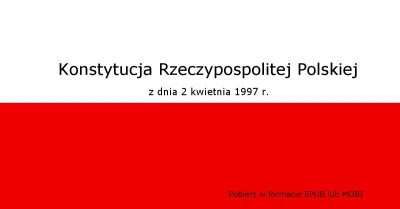 Konstytucja Rzeczypospolitej Polskiej

z dnia 2 kwietnia 1997 r.

Pobierz w formacie EPUB lub MOBI